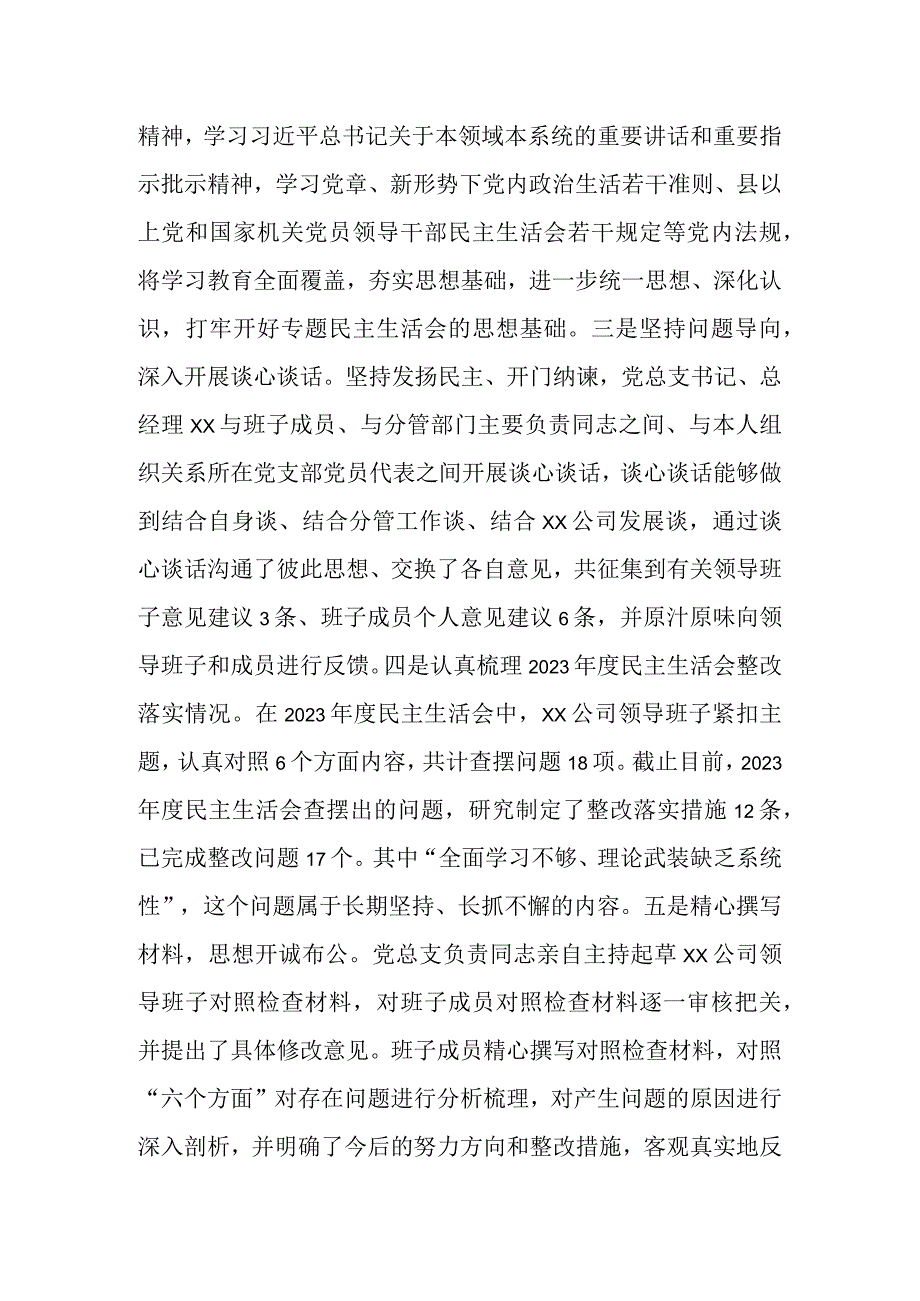 精神，学习习近平总书记关于本领域本系统的重要讲话和重要指示批示精神，学习党章、新形势下党内政治生活若干准则、县以上党和国家机关党员领导干部民主生活会若干规定等党内法规，将学习教育全面覆盖，夯实思想基础，进一步统一思想、深化认识，打牢开好专题民主生活会的思想基础。三是坚持问题导向，深入开展谈心谈话。坚持发扬民主、开门纳谏，党总支书记、总经理XX与班子成员、与分管部门主要负责同志之间、与本人组织关系所在党支部党员代表之间开展谈心谈话，谈心谈话能够做到结合自身谈、结合分管工作谈、结合XX公司发展谈，通过谈心谈话沟通了彼此思想、交换了各自意见，共征集到有关领导班子意见建议3条、班子成员个人意见建议6条，并原汁原味向领导班子和成员进行反馈。四是认真梳理2023年度民主生活会整改落实情况。在2023年度民主生活会中，XX公司领导班子紧扣主题，认真对照6个方面内容，共计查摆问题18项。截止目前，2023年度民主生活会查摆出的问题，研究制定了整改落实措施12条，已完成整改问题17个。其中“全面学习不够、理论武装缺乏系统性”，这个问题属于长期坚持、长抓不懈的内容。五是精心撰写材料，思想开诚布公。党总支负责同志亲自主持起草XX公司领导班子对照检查材料，对班子成员对照检查材料逐一审核把关，并提出了具体修改意见。班子成员精心撰写对照检查材料，对照“六个方面”对存在问题进行分析梳理，对产生问题的原因进行深入剖析，并明确了今后的努力方向和整改措施，客观真实地反